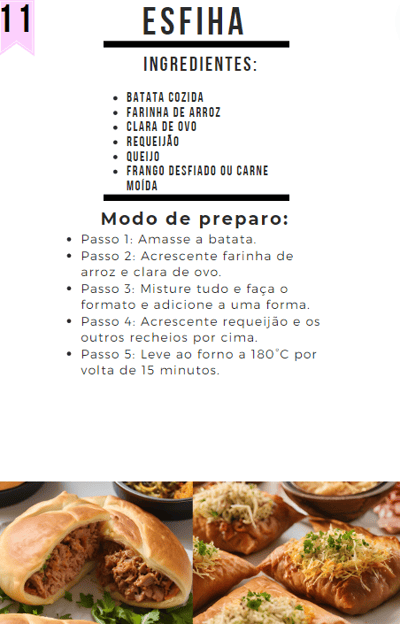 11

ESFIHA

INGREDIENTES:

• BATATA COZIDA
• FARINHA DE ARROZ
• CLARA DE OVO
• REQUEIJÃO
• QUEIJO
• FRANGO DESFIADO OU CARNE MOÍDA

Modo de preparo:

• Passo 1: Amasse a batata.
• Passo 2: Acrescente farinha de arroz e clara de ovo.
• Passo 3: Misture tudo e faça o formato e adicione a uma forma.
• Passo 4: Acrescente requeijão e os outros recheios por cima.
• Passo 5: Leve ao forno a 180°C por volta de 15 minutos.